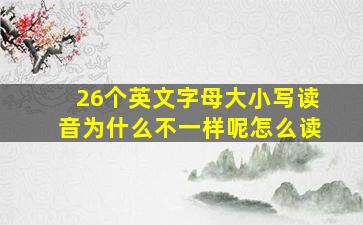 26个英文字母大小写读音为什么不一样呢怎么读